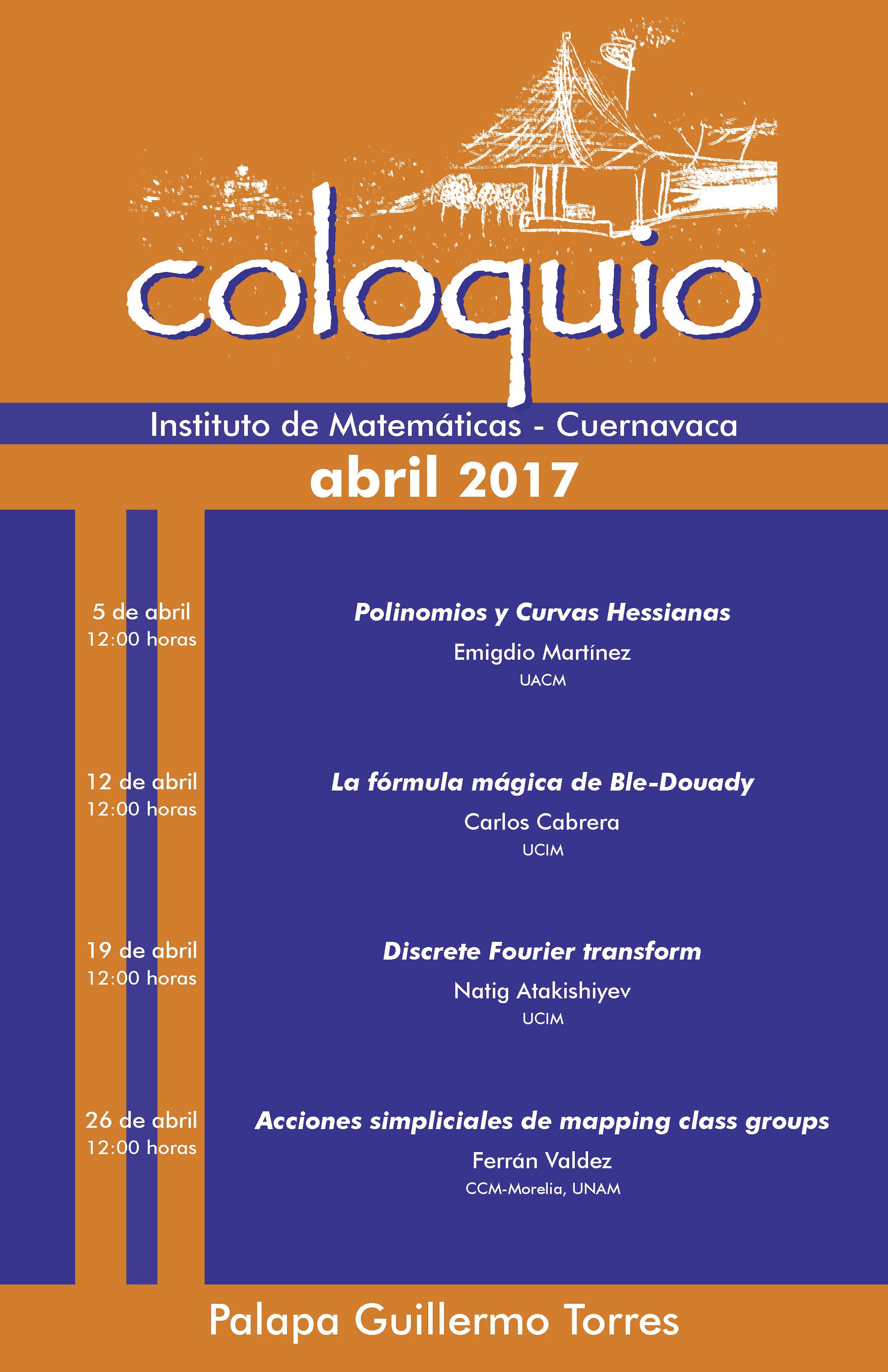 coloquio

Instituto de Matemáticas - Cuernavaca

abril 2017

5 de abril
12:00 horas

Polinomios y Curvas Hessianas

Emigdio Martínez
UACM

12 de abril
12:00 horas

La fórmula mágica de Ble-Douady

Carlos Cabrera
UCIM

19 de abril
12:00 horas

Discrete Fourier transform

Natig Atakishiyev
UCIM

26 de abril
12:00 horas

Acciones simpliciales de mapping class groups

Ferrán Valdez
CCM-Morelia, UNAM

Palapa Guillermo Torres